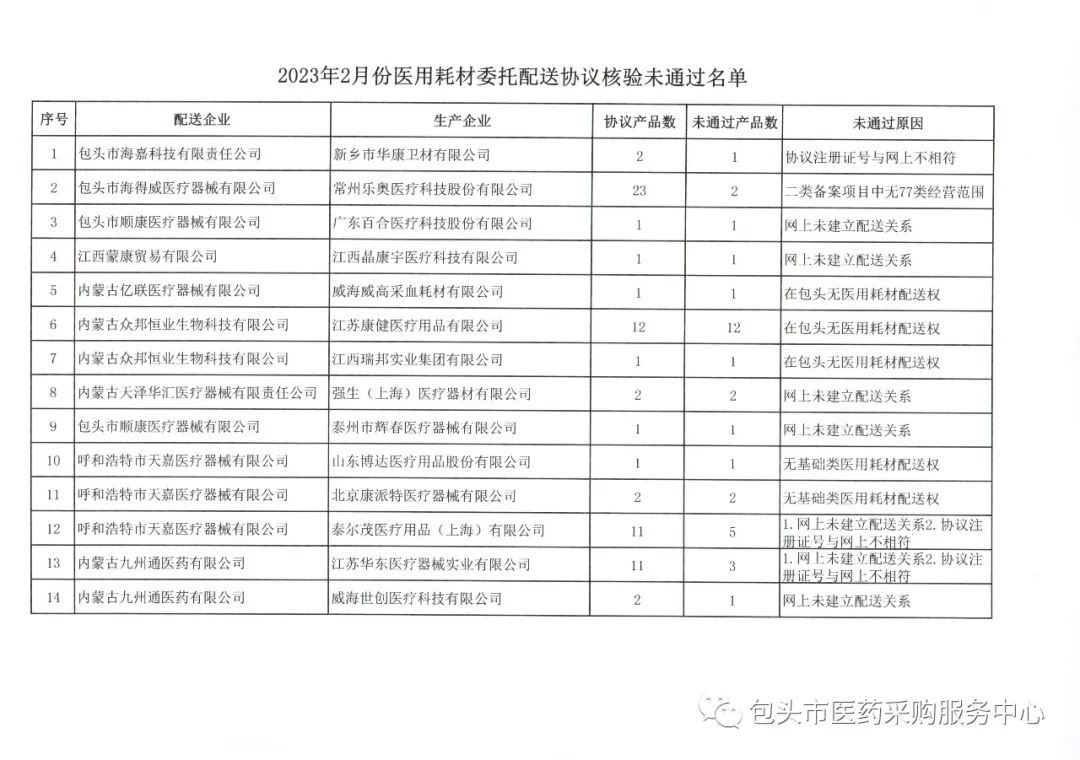 2023年2月份医用耗材委托配送协议核验未通过名单

| 序号 | 配送企业 | 生产企业 | 协议产品数 | 未通过产品数 | 未通过原因 |
|---|---|---|---|---|---|
| 1 | 包头市海嘉科技有限责任公司 | 新乡市华康卫材有限公司 | 2 | 1 | 协议注册证号与网上不相符 |
| 2 | 包头市海得威医疗器械有限公司 | 常州乐奥医疗科技股份有限公司 | 23 | 2 | 二类备案项目中无77类经营范围 |
| 3 | 包头市顺康医疗器械有限公司 | 广东百合医疗科技股份有限公司 | 1 | 1 | 网上未建立配送关系 |
| 4 | 江西蒙康贸易有限公司 | 江西晶康宇医疗科技有限公司 | 1 | 1 | 网上未建立配送关系 |
| 5 | 内蒙古亿联医疗器械有限公司 | 威海威高采血耗材有限公司 | 1 | 1 | 在包头无医用耗材配送权 |
| 6 | 内蒙古众邦恒业生物科技有限公司 | 江苏康健医疗用品有限公司 | 12 | 12 | 在包头无医用耗材配送权 |
| 7 | 内蒙古众邦恒业生物科技有限公司 | 江西瑞邦实业集团有限公司 | 1 | 1 | 在包头无医用耗材配送权 |
| 8 | 内蒙古天泽华汇医疗器械有限责任公司 | 强生（上海）医疗器材有限公司 | 2 | 2 | 网上未建立配送关系 |
| 9 | 包头市顺康医疗器械有限公司 | 泰州市辉春医疗器械有限公司 | 1 | 1 | 网上未建立配送关系 |
| 10 | 呼和浩特市天嘉医疗器械有限公司 | 山东博达医疗用品股份有限公司 | 1 | 1 | 无基础类医用耗材配送权 |
| 11 | 呼和浩特市天嘉医疗器械有限公司 | 北京康派特医疗器械有限公司 | 2 | 2 | 无基础类医用耗材配送权 |
| 12 | 呼和浩特市天嘉医疗器械有限公司 | 泰尔茂医疗用品（上海）有限公司 | 11 | 5 | 1.网上未建立配送关系2.协议注册证号与网上不相符 |
| 13 | 内蒙古九州通医药有限公司 | 江苏华东医疗器械实业有限公司 | 11 | 3 | 1.网上未建立配送关系2.协议注册证号与网上不相符 |
| 14 | 内蒙古九州通医药有限公司 | 威海世创医疗科技有限公司 | 2 | 1 | 网上未建立配送关系 |

包头市医药采购服务中心